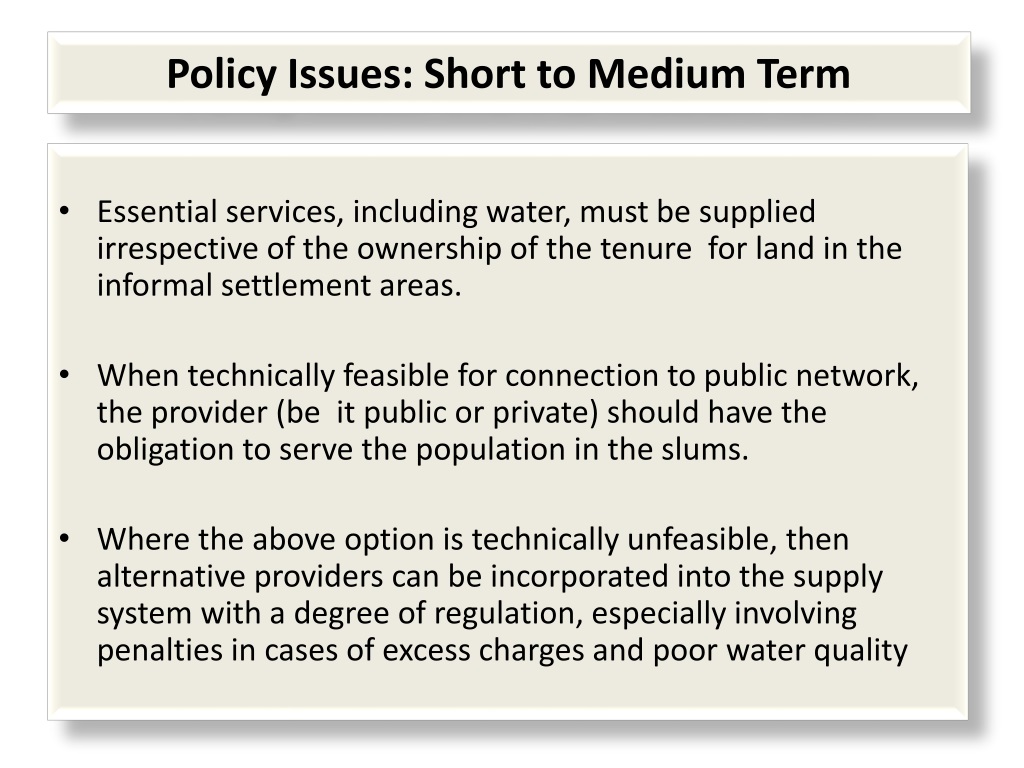 Policy Issues: Short to Medium Term

• Essential services, including water, must be supplied irrespective of the ownership of the tenure for land in the informal settlement areas.

• When technically feasible for connection to public network, the provider (be it public or private) should have the obligation to serve the population in the slums.

• Where the above option is technically unfeasible, then alternative providers can be incorporated into the supply system with a degree of regulation, especially involving penalties in cases of excess charges and poor water quality